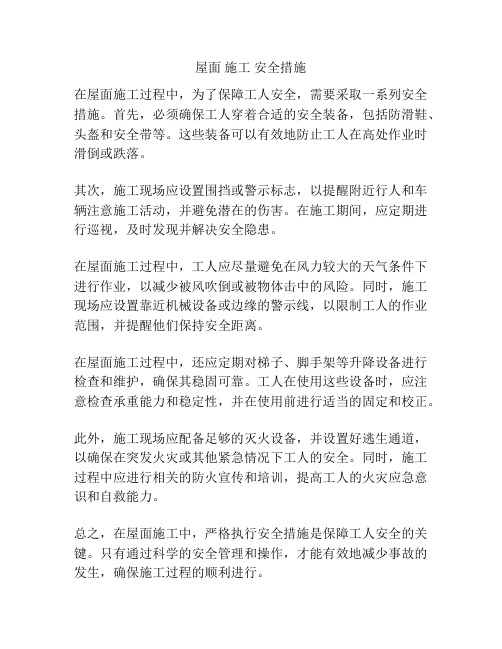 屋面 施工 安全措施

在屋面施工过程中，为了保障工人安全，需要采取一系列安全措施。首先，必须确保工人穿着合适的安全装备，包括防滑鞋、头盔和安全带等。这些装备可以有效地防止工人在高处作业时滑倒或跌落。

其次，施工现场应设置围挡或警示标志，以提醒附近行人和车辆注意施工活动，并避免潜在的伤害。在施工期间，应定期进行巡视，及时发现并解决安全隐患。

在屋面施工过程中，工人应尽量避免在风力较大的天气条件下进行作业，以减少被风吹倒或被物体击中的风险。同时，施工现场应设置靠近机械设备或边缘的警示线，以限制工人的作业范围，并提醒他们保持安全距离。

在屋面施工过程中，还应定期对梯子、脚手架等升降设备进行检查和维护，确保其稳固可靠。工人在使用这些设备时，应注意检查承重能力和稳定性，并在使用前进行适当的固定和校正。

此外，施工现场应配备足够的灭火设备，并设置好逃生通道，以确保在突发火灾或其他紧急情况下工人的安全。同时，施工过程中应进行相关的防火宣传和培训，提高工人的火灾应急意识和自救能力。

总之，在屋面施工中，严格执行安全措施是保障工人安全的关键。只有通过科学的安全管理和操作，才能有效地减少事故的发生，确保施工过程的顺利进行。